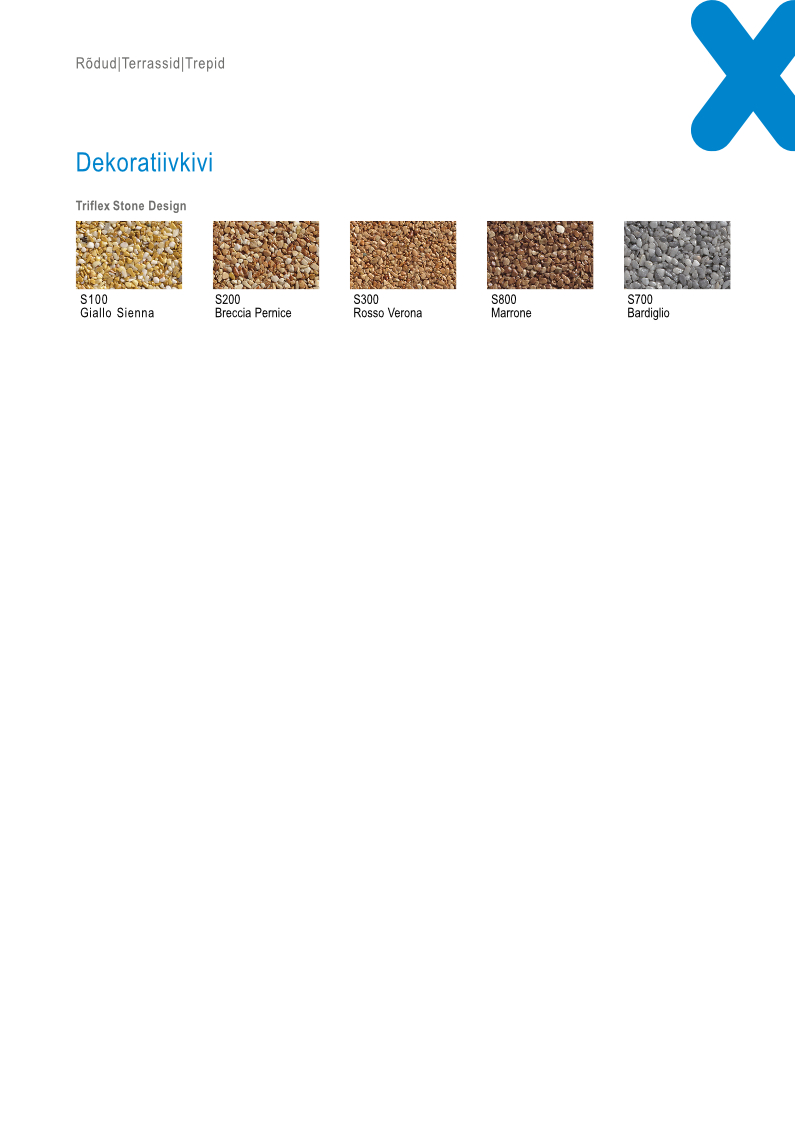 Rõdud|Terrassid|Trepid

Dekoratiivkivi

Triflex Stone Design

S100
Giallo Sienna

S200
Breccia Pernice

S300
Rosso Verona

S800
Marrone

S700
Bardiglio